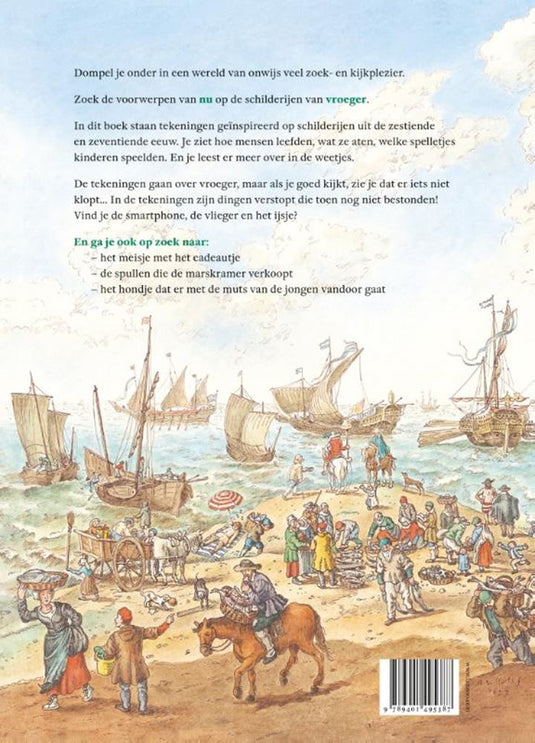 Dompel je onder in een wereld van onwijs veel zoek- en kijkplezier.

Zoek de voorwerpen van nu op de schilderijen van vroeger.

In dit boek staan tekeningen geïnspireerd op schilderijen uit de zestiende en zeventiende eeuw. Je ziet hoe mensen leefden, wat ze aten, welke spelletjes kinderen speelden. En je leest er meer over in de weetjes.

De tekeningen gaan over vroeger, maar als je goed kijkt, zie je dat er iets niet klopt... In de tekeningen zijn dingen verstopt die toen nog niet bestonden! Vind je de smartphone, de vlieger en het ijsje?

En ga je ook op zoek naar:
– het meisje met het cadeautje
– de spullen die de marskramer verkoopt
– het hondje dat er met de muts van de jongen vandoor gaat

9 789401 495387